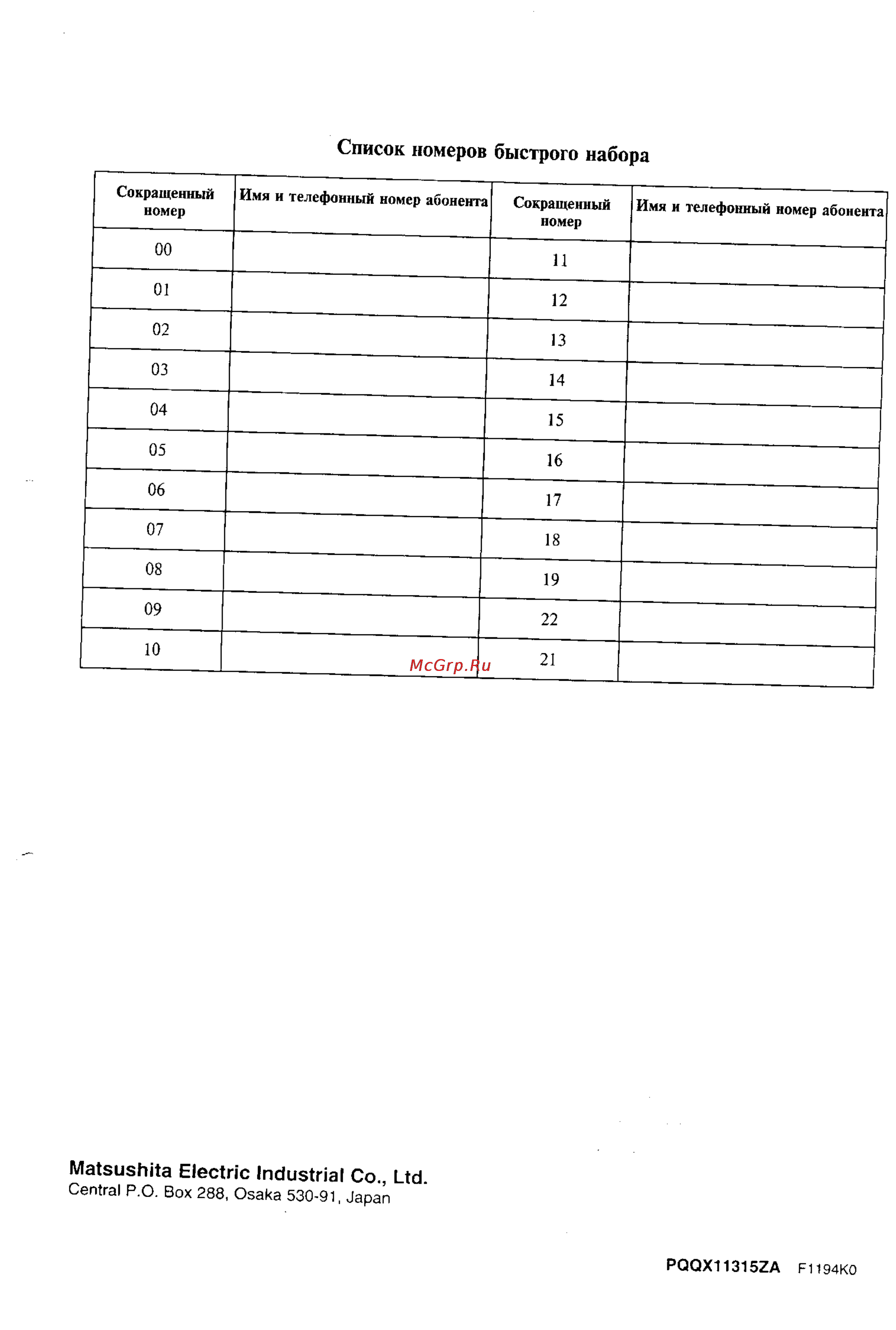 Список номеров быстрого набора

| Сокращенный номер | Имя и телефонный номер абонента | Сокращенный номер | Имя и телефонный номер абонента |
|---|---|---|---|
| 00 | | 11 | |
| 01 | | 12 | |
| 02 | | 13 | |
| 03 | | 14 | |
| 04 | | 15 | |
| 05 | | 16 | |
| 06 | | 17 | |
| 07 | | 18 | |
| 08 | | 19 | |
| 09 | | 22 | |
| 10 | | 21 | |

McGrp.Ru

Matsushita Electric Industrial Co., Ltd.
Central P.O. Box 288, Osaka 530-91, Japan

PQQX11315ZA F1194K0